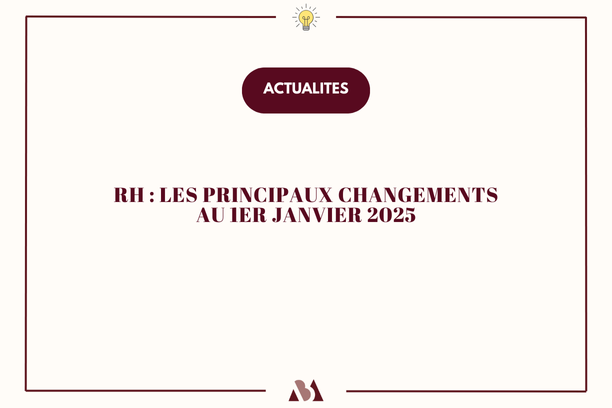 ACTUALITES

RH : LES PRINCIPAUX CHANGEMENTS AU 1ER JANVIER 2025

ABA